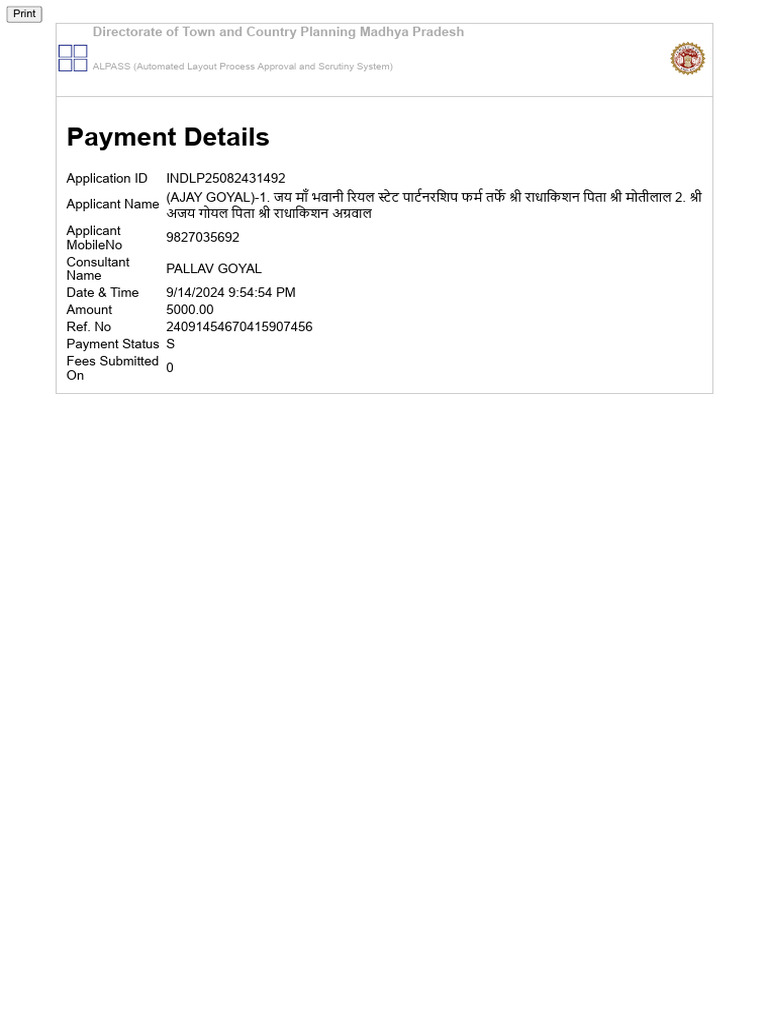 Print

Directorate of Town and Country Planning Madhya Pradesh

ALPASS (Automated Layout Process Approval and Scrutiny System)

Payment Details

| | |
|---|---|
| Application ID | INDLP25082431492 |
| Applicant Name | (AJAY GOYAL)-1. जय माँ भवानी रियल स्टेट पार्टनरशिप फर्म तर्फे श्री राधाकिशन पिता श्री मोतीलाल 2. श्री अजय गोयल पिता श्री राधाकिशन अग्रवाल |
| Applicant MobileNo | 9827035692 |
| Consultant Name | PALLAV GOYAL |
| Date & Time | 9/14/2024 9:54:54 PM |
| Amount | 5000.00 |
| Ref. No | 24091454670415907456 |
| Payment Status | S |
| Fees Submitted On | 0 |